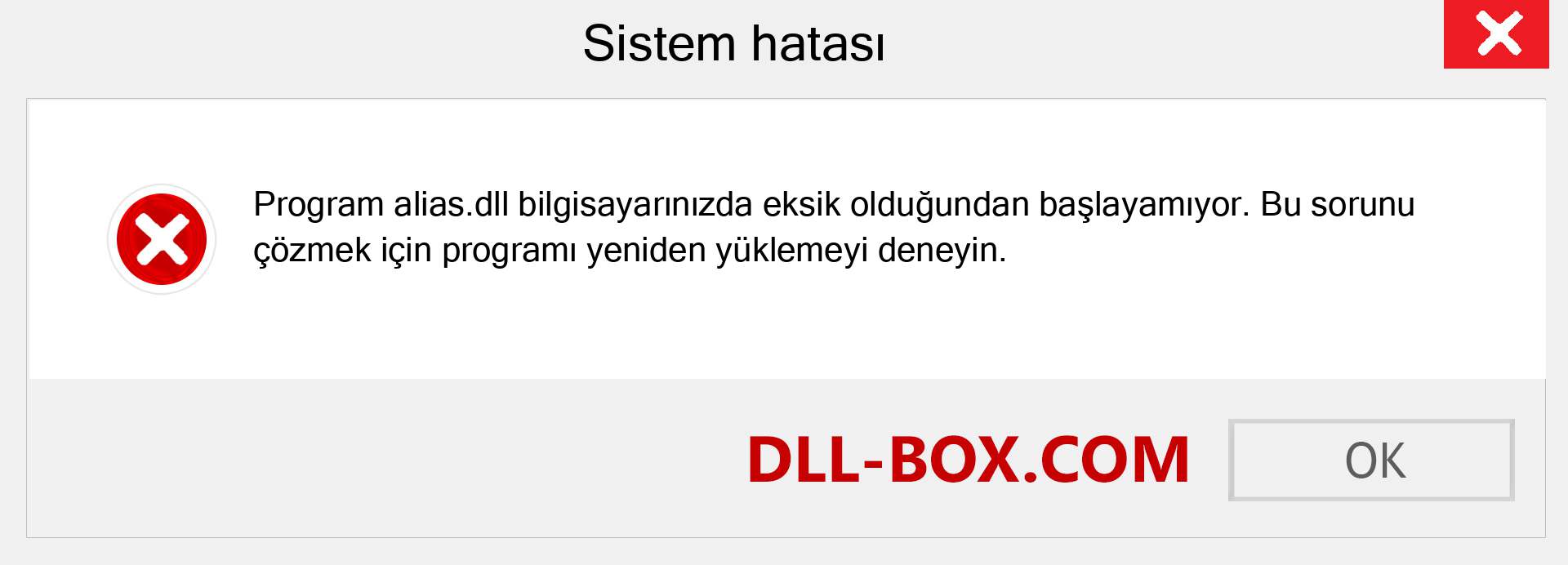 Sistem hatası

Program alias.dll bilgisayarınızda eksik olduğundan başlayamıyor. Bu sorunu çözmek için programı yeniden yüklemeyi deneyin.

DLL-BOX.COM

OK